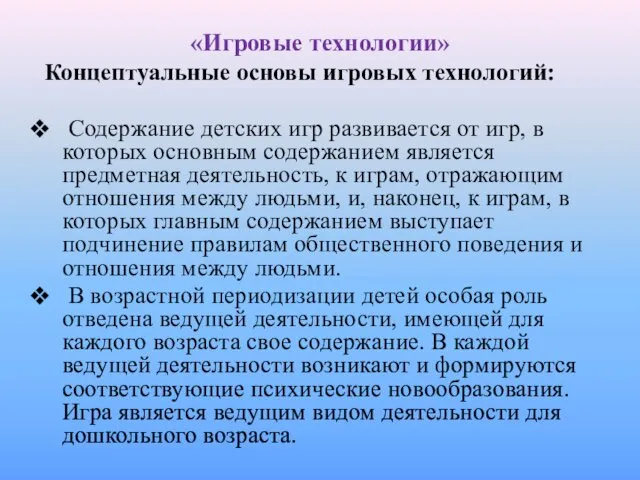 «Игровые технологии»
Концептуальные основы игровых технологий:

❖ Содержание детских игр развивается от игр, в которых основным содержанием является предметная деятельность, к играм, отражающим отношения между людьми, и, наконец, к играм, в которых главным содержанием выступает подчинение правилам общественного поведения и отношения между людьми.

❖ В возрастной периодизации детей особая роль отведена ведущей деятельности, имеющей для каждого возраста свое содержание. В каждой ведущей деятельности возникают и формируются соответствующие психические новообразования. Игра является ведущим видом деятельности для дошкольного возраста.